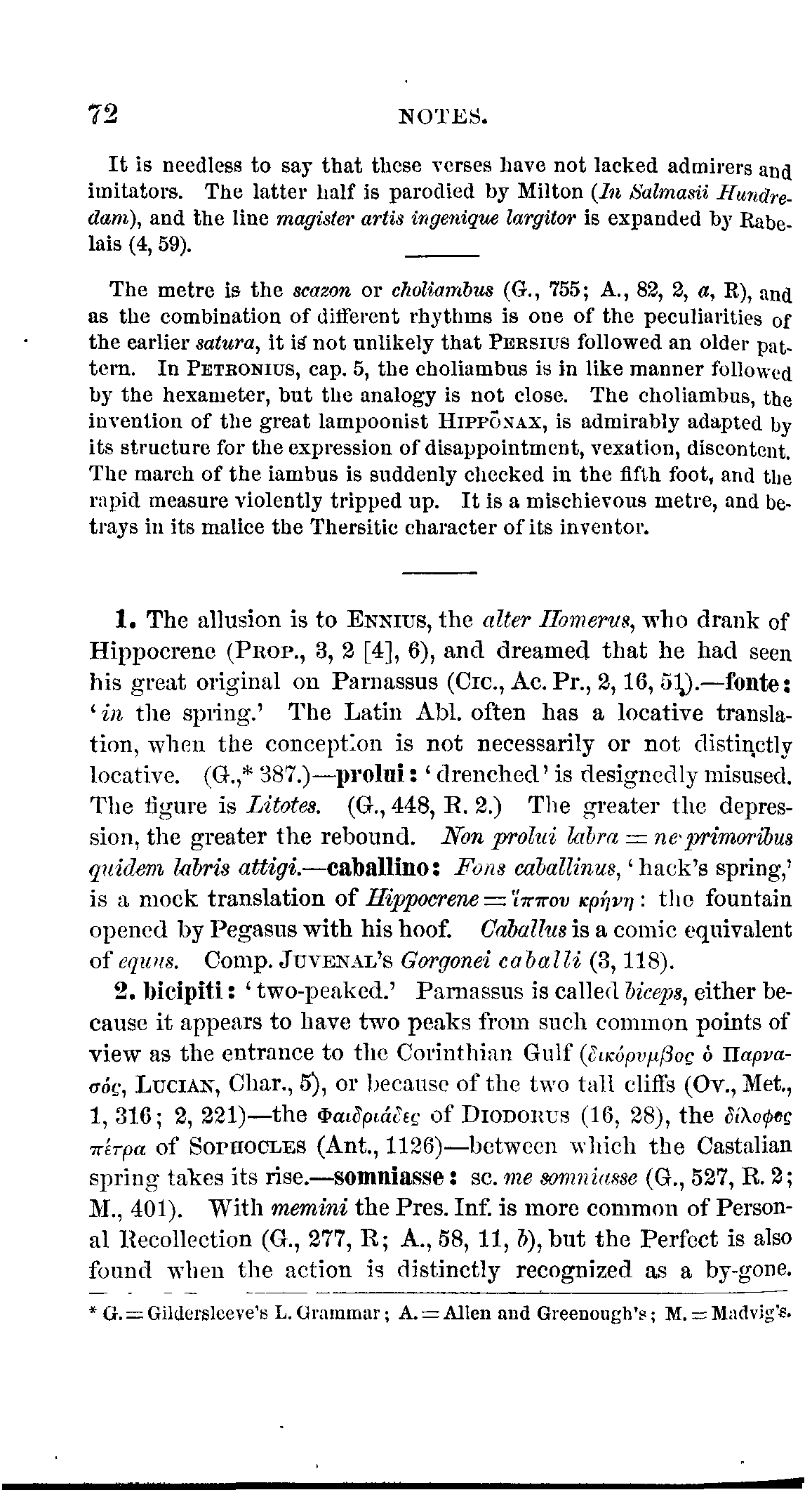 72 NOTES.

It is needless to say that these verses have not lacked admirers and imitators. The latter half is parodied by Milton (In Salmasii Hundredam), and the line magister artis ingenique largitor is expanded by Rabelais (4, 59).

The metre is the scazon or choliambus (G., 755; A., 82, 2, a, R), and as the combination of different rhythms is one of the peculiarities of the earlier satura, it is not unlikely that PERSIUS followed an older pattern. In PETRONIUS, cap. 5, the choliambus is in like manner followed by the hexameter, but the analogy is not close. The choliambus, the invention of the great lampoonist HIPPŌNAX, is admirably adapted by its structure for the expression of disappointment, vexation, discontent. The march of the iambus is suddenly checked in the fifth foot, and the rapid measure violently tripped up. It is a mischievous metre, and betrays in its malice the Thersitic character of its inventor.

1. The allusion is to ENNIUS, the alter Homerus, who drank of Hippocrene (PROP., 3, 2 [4], 6), and dreamed that he had seen his great original on Parnassus (CIC., Ac. Pr., 2, 16, 51).—fonte: 'in the spring.' The Latin Abl. often has a locative translation, when the conception is not necessarily or not distinctly locative. (G.,* 387.)—prolui: 'drenched' is designedly misused. The figure is Litotes. (G., 448, R. 2.) The greater the depression, the greater the rebound. Non prolui labra = ne primoribus quidem labris attigi.—caballino: Fons caballinus, 'hack's spring,' is a mock translation of Hippocrene = ἵππου κρήνη: the fountain opened by Pegasus with his hoof. Caballus is a comic equivalent of equus. Comp. JUVENAL'S Gorgonei caballi (3, 118).

2. bicipiti: 'two-peaked.' Parnassus is called biceps, either because it appears to have two peaks from such common points of view as the entrance to the Corinthian Gulf (δικόρυμβος ὁ Παρνασός, LUCIAN, Char., 5), or because of the two tall cliffs (Ov., Met., 1, 316; 2, 221)—the Φαιδριάδες of DIODORUS (16, 28), the δίλοφος πέτρα of SOPHOCLES (Ant., 1126)—between which the Castalian spring takes its rise.—somniasse: sc. me somniasse (G., 527, R. 2; M., 401). With memini the Pres. Inf. is more common of Personal Recollection (G., 277, R; A., 58, 11, b), but the Perfect is also found when the action is distinctly recognized as a by-gone.

* G. = Gildersleeve's L. Grammar; A. = Allen and Greenough's; M. = Madvig's.